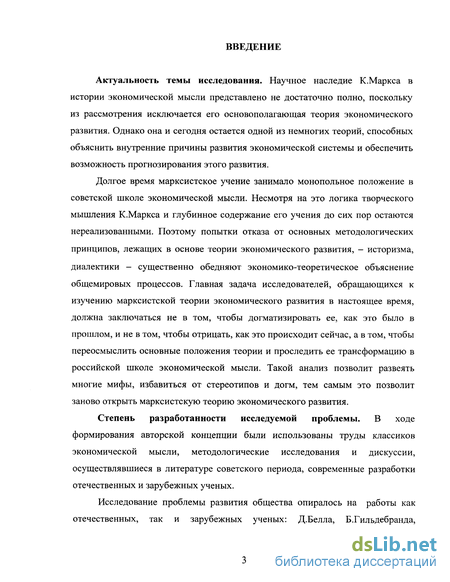 ВВЕДЕНИЕ

Актуальность темы исследования. Научное наследие К.Маркса в истории экономической мысли представлено не достаточно полно, поскольку из рассмотрения исключается его основополагающая теория экономического развития. Однако она и сегодня остается одной из немногих теорий, способных объяснить внутренние причины развития экономической системы и обеспечить возможность прогнозирования этого развития.

Долгое время марксистское учение занимало монопольное положение в советской школе экономической мысли. Несмотря на это логика творческого мышления К.Маркса и глубинное содержание его учения до сих пор остаются нереализованными. Поэтому попытки отказа от основных методологических принципов, лежащих в основе теории экономического развития, – историзма, диалектики – существенно обедняют экономико-теоретическое объяснение общемировых процессов. Главная задача исследователей, обращающихся к изучению марксистской теории экономического развития в настоящее время, должна заключаться не в том, чтобы догматизировать ее, как это было в прошлом, и не в том, чтобы отрицать, как это происходит сейчас, а в том, чтобы переосмыслить основные положения теории и проследить ее трансформацию в российской школе экономической мысли. Такой анализ позволит развеять многие мифы, избавиться от стереотипов и догм, тем самым это позволит заново открыть марксистскую теорию экономического развития.

Степень разработанности исследуемой проблемы. В ходе формирования авторской концепции были использованы труды классиков экономической мысли, методологические исследования и дискуссии, осуществлявшиеся в литературе советского периода, современные разработки отечественных и зарубежных ученых.

Исследование проблемы развития общества опиралось на работы как отечественных, так и зарубежных ученых: Д.Белла, Б.Гильдебранда,

3

dsLib.net
библиотека диссертаций